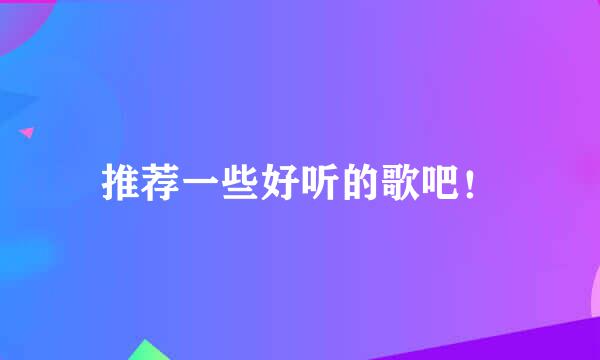 推荐一些好听的歌吧！